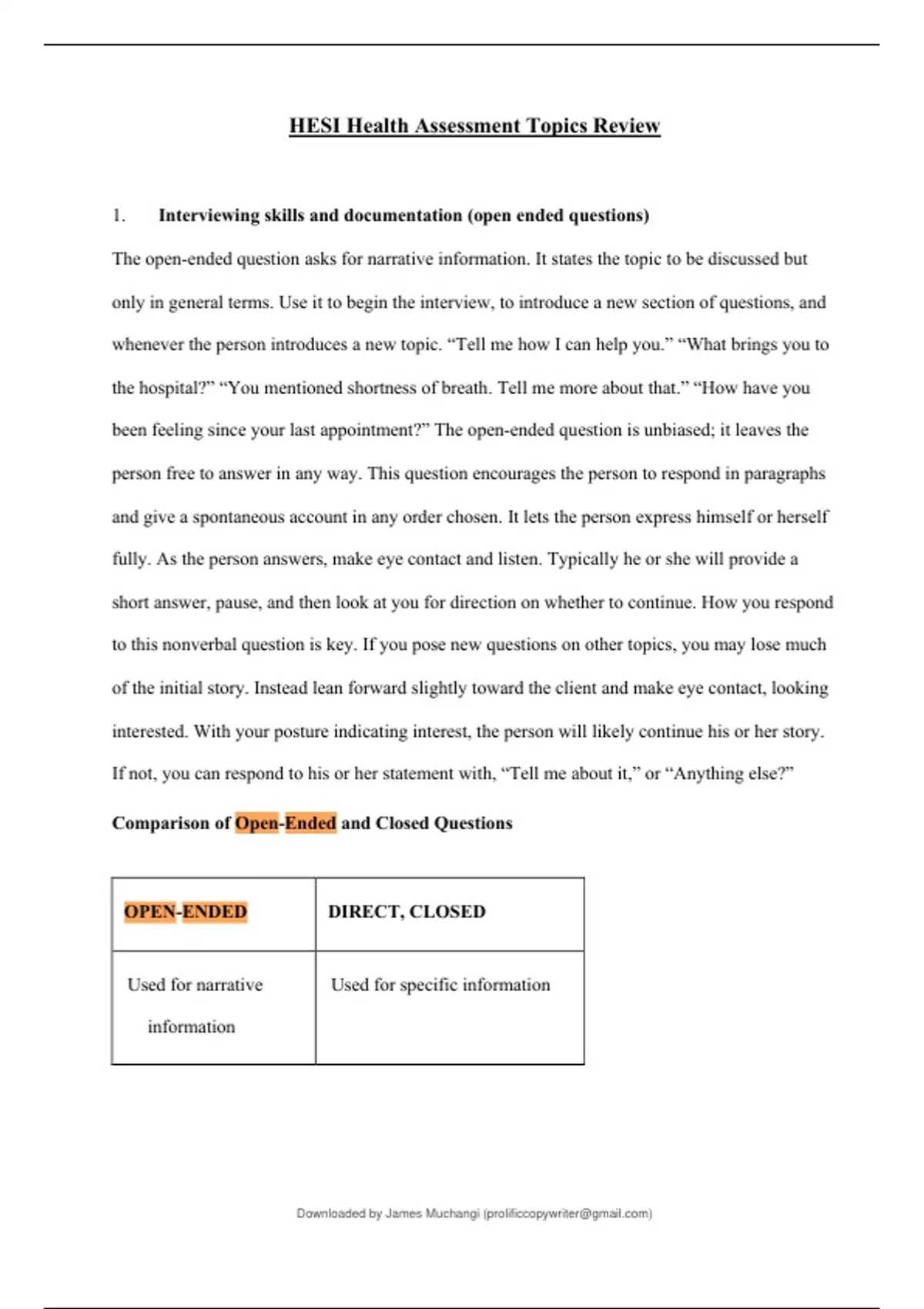 HESI Health Assessment Topics Review

1. Interviewing skills and documentation (open ended questions)

The open-ended question asks for narrative information. It states the topic to be discussed but only in general terms. Use it to begin the interview, to introduce a new section of questions, and whenever the person introduces a new topic. “Tell me how I can help you.” “What brings you to the hospital?” “You mentioned shortness of breath. Tell me more about that.” “How have you been feeling since your last appointment?” The open-ended question is unbiased; it leaves the person free to answer in any way. This question encourages the person to respond in paragraphs and give a spontaneous account in any order chosen. It lets the person express himself or herself fully. As the person answers, make eye contact and listen. Typically he or she will provide a short answer, pause, and then look at you for direction on whether to continue. How you respond to this nonverbal question is key. If you pose new questions on other topics, you may lose much of the initial story. Instead lean forward slightly toward the client and make eye contact, looking interested. With your posture indicating interest, the person will likely continue his or her story. If not, you can respond to his or her statement with, “Tell me about it,” or “Anything else?”

Comparison of Open-Ended and Closed Questions

| OPEN-ENDED | DIRECT, CLOSED |
|---|---|
| Used for narrative information | Used for specific information |

Downloaded by James Muchangi (prolificcopywriter@gmail.com)